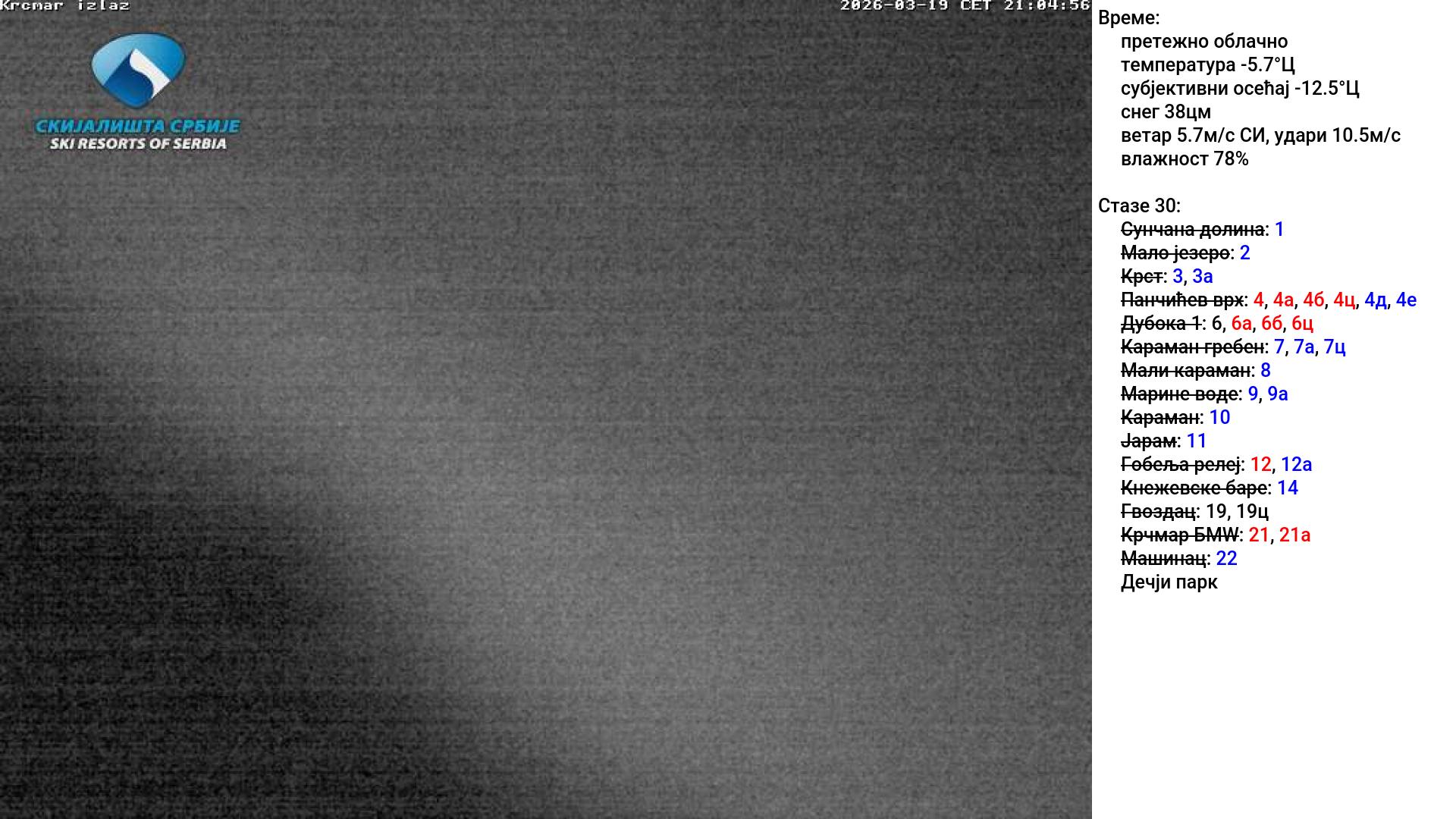 Krcmar izlaz

2026-03-19 CET 21:04:56

СКИЈАЛИШТА СРБИЈЕ
SKI RESORTS OF SERBIA

Време:
претежно облачно
температура -5.7°Ц
субјективни осећај -12.5°Ц
снег 38цм
ветар 5.7м/с СИ, удари 10.5м/с
влажност 78%

Стазе 30:
Сунчана долина: 1
Мало језеро: 2
Крст: 3, 3а
Панчићев врх: 4, 4а, 4б, 4ц, 4д, 4е
Дубока 1: 6, 6а, 6б, 6ц
Караман гребен: 7, 7а, 7ц
Мали караман: 8
Марине воде: 9, 9а
Караман: 10
Јарам: 11
Гобеља релеј: 12, 12а
Кнежевске баре: 14
Гвоздац: 19, 19ц
Крчмар БМW: 21, 21а
Машинац: 22
Дечји парк